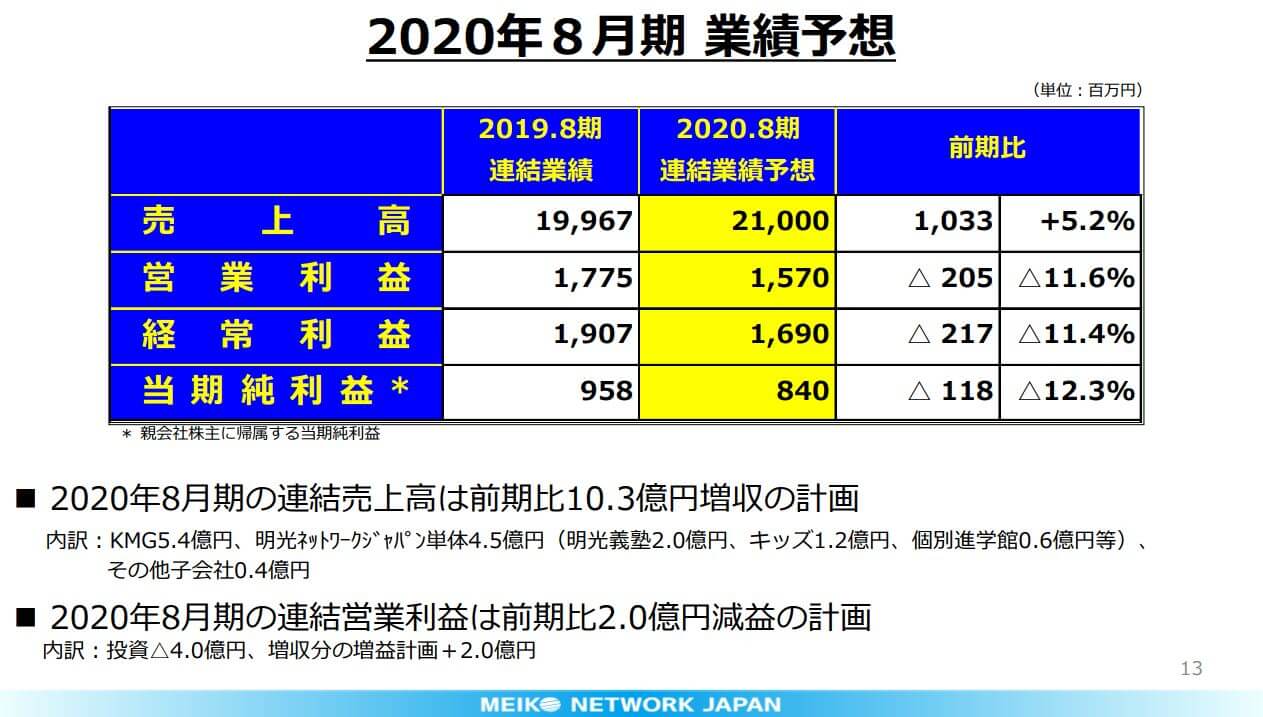 2020年8月期 業績予想

（単位：百万円）

|  | 2019.8期 連結業績 | 2020.8期 連結業績予想 | 前期比 |  |
|---|---|---|---|---|
| 売上高 | 19,967 | 21,000 | 1,033 | +5.2% |
| 営業利益 | 1,775 | 1,570 | △ 205 | △11.6% |
| 経常利益 | 1,907 | 1,690 | △ 217 | △11.4% |
| 当期純利益＊ | 958 | 840 | △ 118 | △12.3% |

＊ 親会社株主に帰属する当期純利益

■ 2020年8月期の連結売上高は前期比10.3億円増収の計画

内訳：KMG5.4億円、明光ﾈｯﾄﾜｰｸｼﾞｬﾊﾟﾝ単体4.5億円（明光義塾2.0億円、キッズ1.2億円、個別進学館0.6億円等）、その他子会社0.4億円

■ 2020年8月期の連結営業利益は前期比2.0億円減益の計画

内訳：投資△4.0億円、増収分の増益計画＋2.0億円

13

MEIKO NETWORK JAPAN